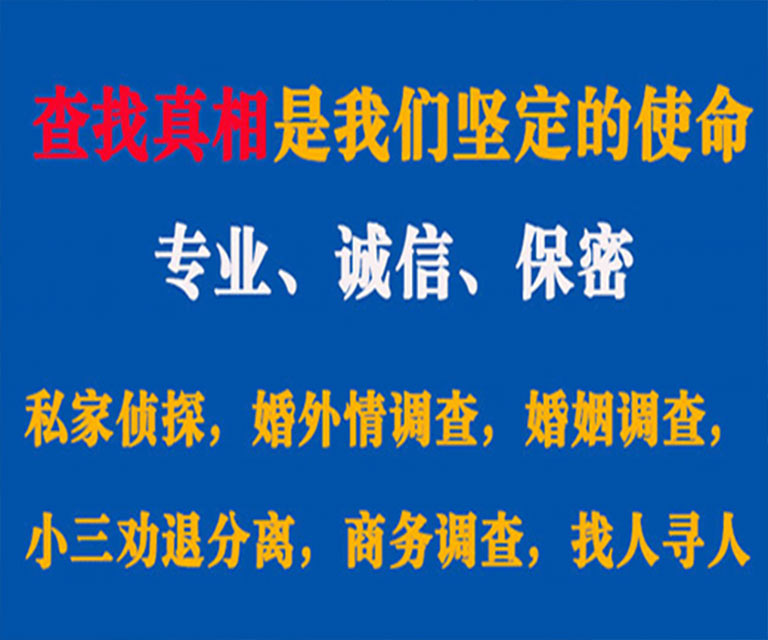 查找真相是我们坚定的使命

专业、诚信、保密

私家侦探，婚外情调查，婚姻调查，

小三劝退分离，商务调查，找人寻人